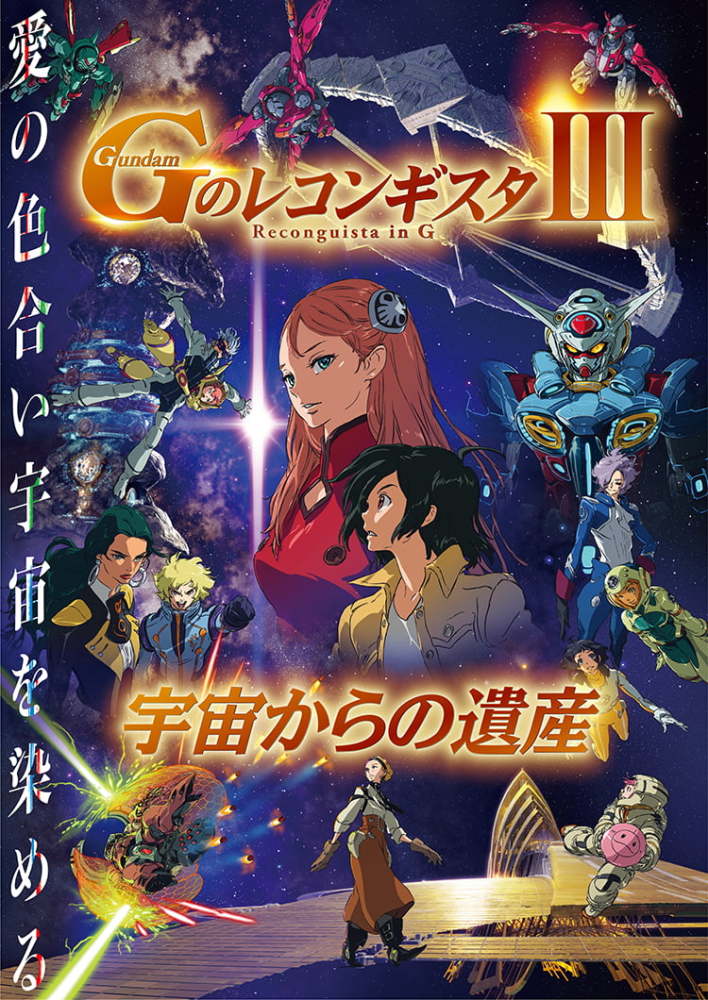 愛の色合い宇宙を染める

Gundam
Gのレコンギスタ III
Reconguista in G

宇宙からの遺産